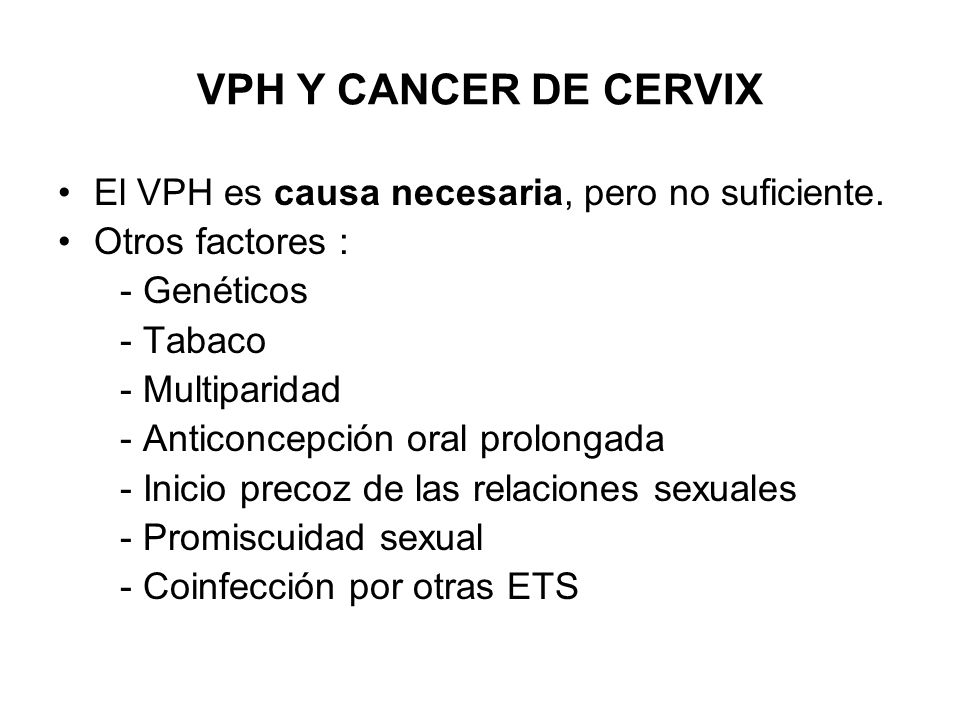 VPH Y CANCER DE CERVIX

• El VPH es causa necesaria, pero no suficiente.
• Otros factores :
- Genéticos
- Tabaco
- Multiparidad
- Anticoncepción oral prolongada
- Inicio precoz de las relaciones sexuales
- Promiscuidad sexual
- Coinfección por otras ETS